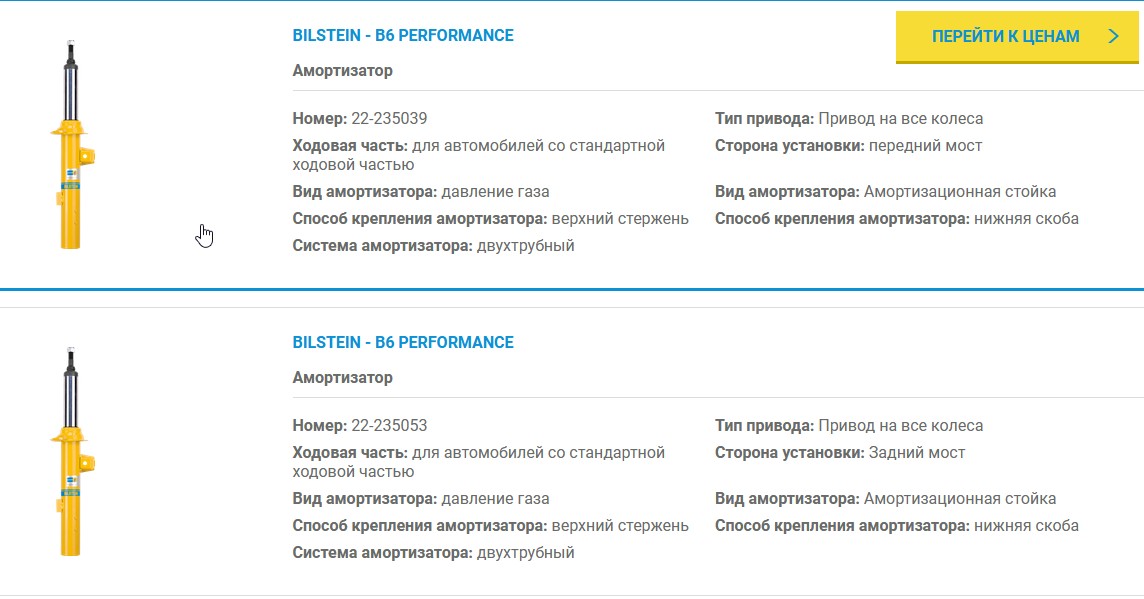 BILSTEIN - B6 PERFORMANCE

ПЕРЕЙТИ К ЦЕНАМ

Амортизатор

Номер: 22-235039
Ходовая часть: для автомобилей со стандартной ходовой частью
Вид амортизатора: давление газа
Способ крепления амортизатора: верхний стержень
Система амортизатора: двухтрубный

Тип привода: Привод на все колеса
Сторона установки: передний мост
Вид амортизатора: Амортизационная стойка
Способ крепления амортизатора: нижняя скоба

BILSTEIN - B6 PERFORMANCE

Амортизатор

Номер: 22-235053
Ходовая часть: для автомобилей со стандартной ходовой частью
Вид амортизатора: давление газа
Способ крепления амортизатора: верхний стержень
Система амортизатора: двухтрубный

Тип привода: Привод на все колеса
Сторона установки: Задний мост
Вид амортизатора: Амортизационная стойка
Способ крепления амортизатора: нижняя скоба